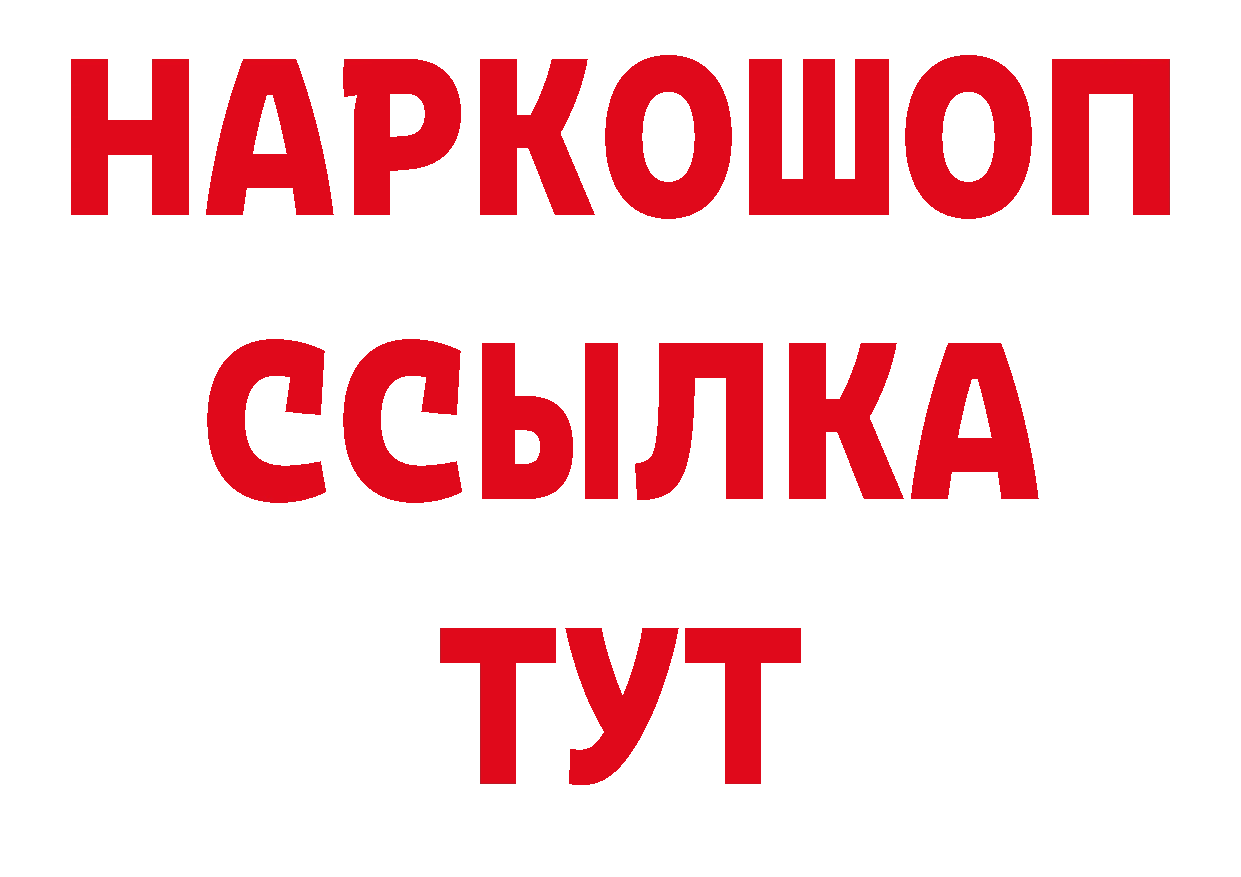 НАРКОШОП
ССЫЛКА
ТУТ